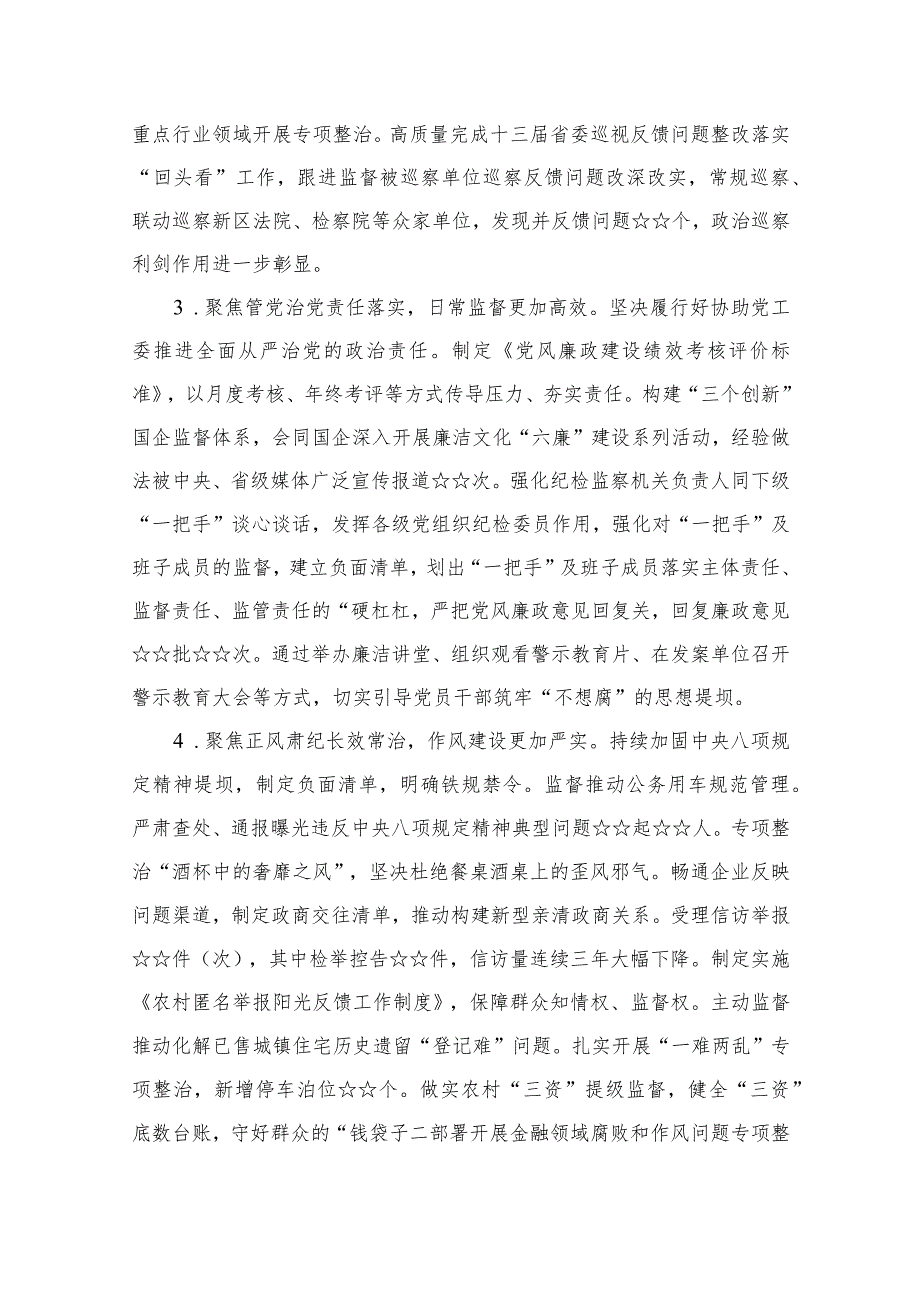 重点行业领域开展专项整治。高质量完成十三届省委巡视反馈问题整改落实“回头看”工作，跟进监督被巡察单位巡察反馈问题改深改实，常规巡察、联动巡察新区法院、检察院等众家单位，发现并反馈问题☆☆个，政治巡察利剑作用进一步彰显。

3．聚焦管党治党责任落实，日常监督更加高效。坚决履行好协助党工委推进全面从严治党的政治责任。制定《党风廉政建设绩效考核评价标准》，以月度考核、年终考评等方式传导压力、夯实责任。构建“三个创新”国企监督体系，会同国企深入开展廉洁文化“六廉”建设系列活动，经验做法被中央、省级媒体广泛宣传报道☆☆次。强化纪检监察机关负责人同下级“一把手”谈心谈话，发挥各级党组织纪检委员作用，强化对“一把手”及班子成员的监督，建立负面清单，划出“一把手”及班子成员落实主体责任、监督责任、监管责任的“硬杠杠，严把党风廉政意见回复关，回复廉政意见☆☆批☆☆次。通过举办廉洁讲堂、组织观看警示教育片、在发案单位召开警示教育大会等方式，切实引导党员干部筑牢“不想腐”的思想堤坝。

4．聚焦正风肃纪长效常治，作风建设更加严实。持续加固中央八项规定精神堤坝，制定负面清单，明确铁规禁令。监督推动公务用车规范管理。严肃查处、通报曝光违反中央八项规定精神典型问题☆☆起☆☆人。专项整治“酒杯中的奢靡之风”，坚决杜绝餐桌酒桌上的歪风邪气。畅通企业反映问题渠道，制定政商交往清单，推动构建新型亲清政商关系。受理信访举报☆☆件（次），其中检举控告☆☆件，信访量连续三年大幅下降。制定实施《农村匿名举报阳光反馈工作制度》，保障群众知情权、监督权。主动监督推动化解已售城镇住宅历史遗留“登记难”问题。扎实开展“一难两乱”专项整治，新增停车泊位☆☆个。做实农村“三资”提级监督，健全“三资”底数台账，守好群众的“钱袋子二部署开展金融领域腐败和作风问题专项整